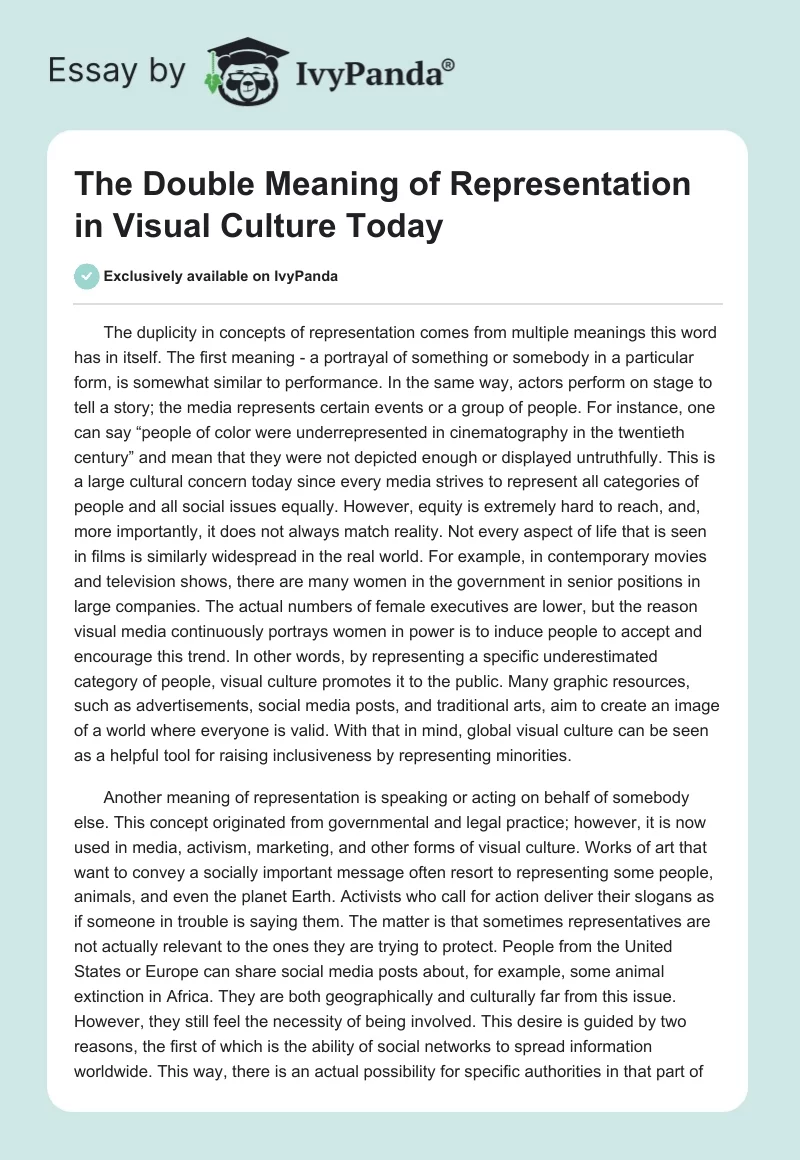 Essay by IvyPanda®

The Double Meaning of Representation in Visual Culture Today

Exclusively available on IvyPanda

The duplicity in concepts of representation comes from multiple meanings this word has in itself. The first meaning - a portrayal of something or somebody in a particular form, is somewhat similar to performance. In the same way, actors perform on stage to tell a story; the media represents certain events or a group of people. For instance, one can say “people of color were underrepresented in cinematography in the twentieth century” and mean that they were not depicted enough or displayed untruthfully. This is a large cultural concern today since every media strives to represent all categories of people and all social issues equally. However, equity is extremely hard to reach, and, more importantly, it does not always match reality. Not every aspect of life that is seen in films is similarly widespread in the real world. For example, in contemporary movies and television shows, there are many women in the government in senior positions in large companies. The actual numbers of female executives are lower, but the reason visual media continuously portrays women in power is to induce people to accept and encourage this trend. In other words, by representing a specific underestimated category of people, visual culture promotes it to the public. Many graphic resources, such as advertisements, social media posts, and traditional arts, aim to create an image of a world where everyone is valid. With that in mind, global visual culture can be seen as a helpful tool for raising inclusiveness by representing minorities.

Another meaning of representation is speaking or acting on behalf of somebody else. This concept originated from governmental and legal practice; however, it is now used in media, activism, marketing, and other forms of visual culture. Works of art that want to convey a socially important message often resort to representing some people, animals, and even the planet Earth. Activists who call for action deliver their slogans as if someone in trouble is saying them. The matter is that sometimes representatives are not actually relevant to the ones they are trying to protect. People from the United States or Europe can share social media posts about, for example, some animal extinction in Africa. They are both geographically and culturally far from this issue. However, they still feel the necessity of being involved. This desire is guided by two reasons, the first of which is the ability of social networks to spread information worldwide. This way, there is an actual possibility for specific authorities in that part of